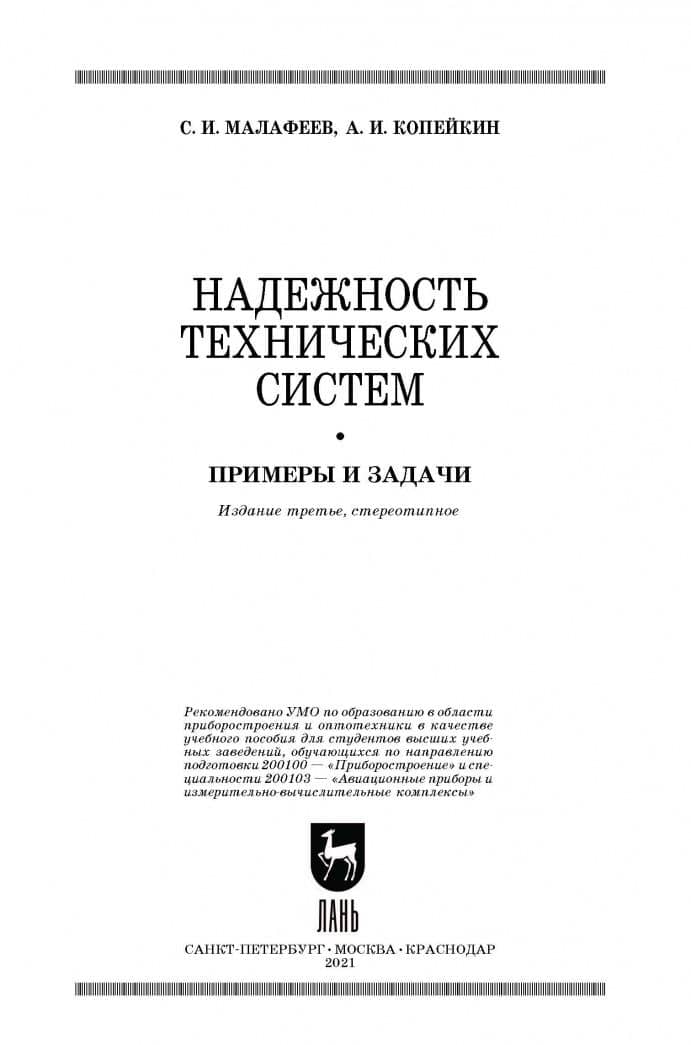 С. И. МАЛАФЕЕВ, А. И. КОПЕЙКИН

НАДЕЖНОСТЬ ТЕХНИЧЕСКИХ СИСТЕМ

•

ПРИМЕРЫ И ЗАДАЧИ

Издание третье, стереотипное

Рекомендовано УМО по образованию в области приборостроения и оптотехники в качестве учебного пособия для студентов высших учебных заведений, обучающихся по направлению подготовки 200100 — «Приборостроение» и специальности 200103 — «Авиационные приборы и измерительно-вычислительные комплексы»

ЛАНЬ

САНКТ-ПЕТЕРБУРГ • МОСКВА • КРАСНОДАР
2021